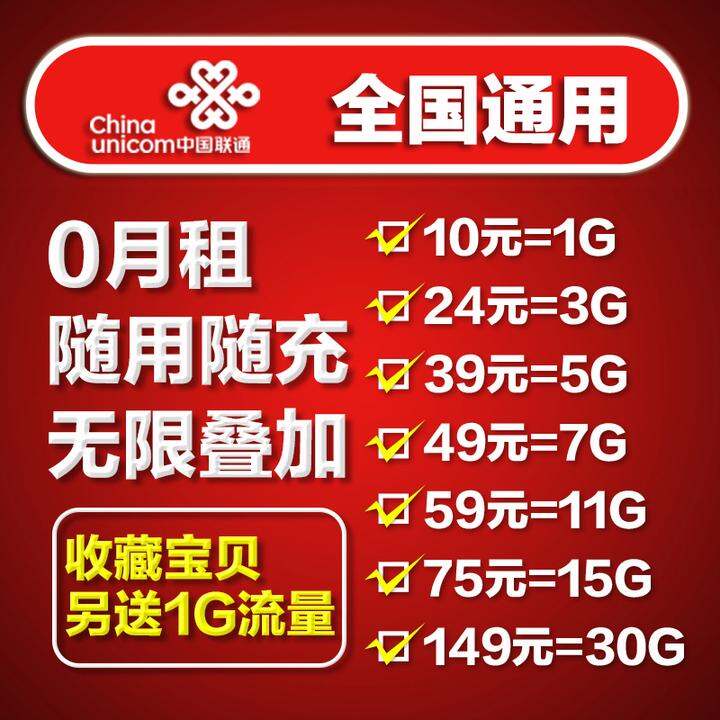 China unicom中国联通

全国通用

0月租
随用随充
无限叠加

收藏宝贝
另送1G流量

10元=1G
24元=3G
39元=5G
49元=7G
59元=11G
75元=15G
149元=30G